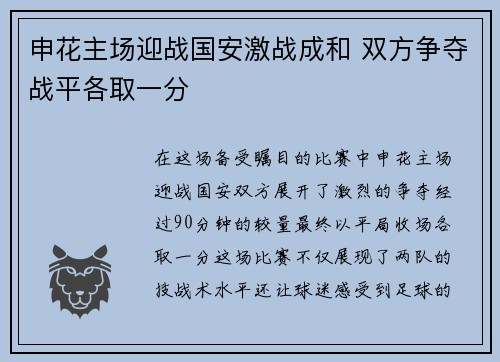 申花主场迎战国安激战成和 双方争夺战平各取一分

在这场备受瞩目的比赛中申花主场迎战国安双方展开了激烈的争夺经过90分钟的较量最终以平局收场各取一分这场比赛不仅展现了两队的技战术水平还让球迷感受到足球的